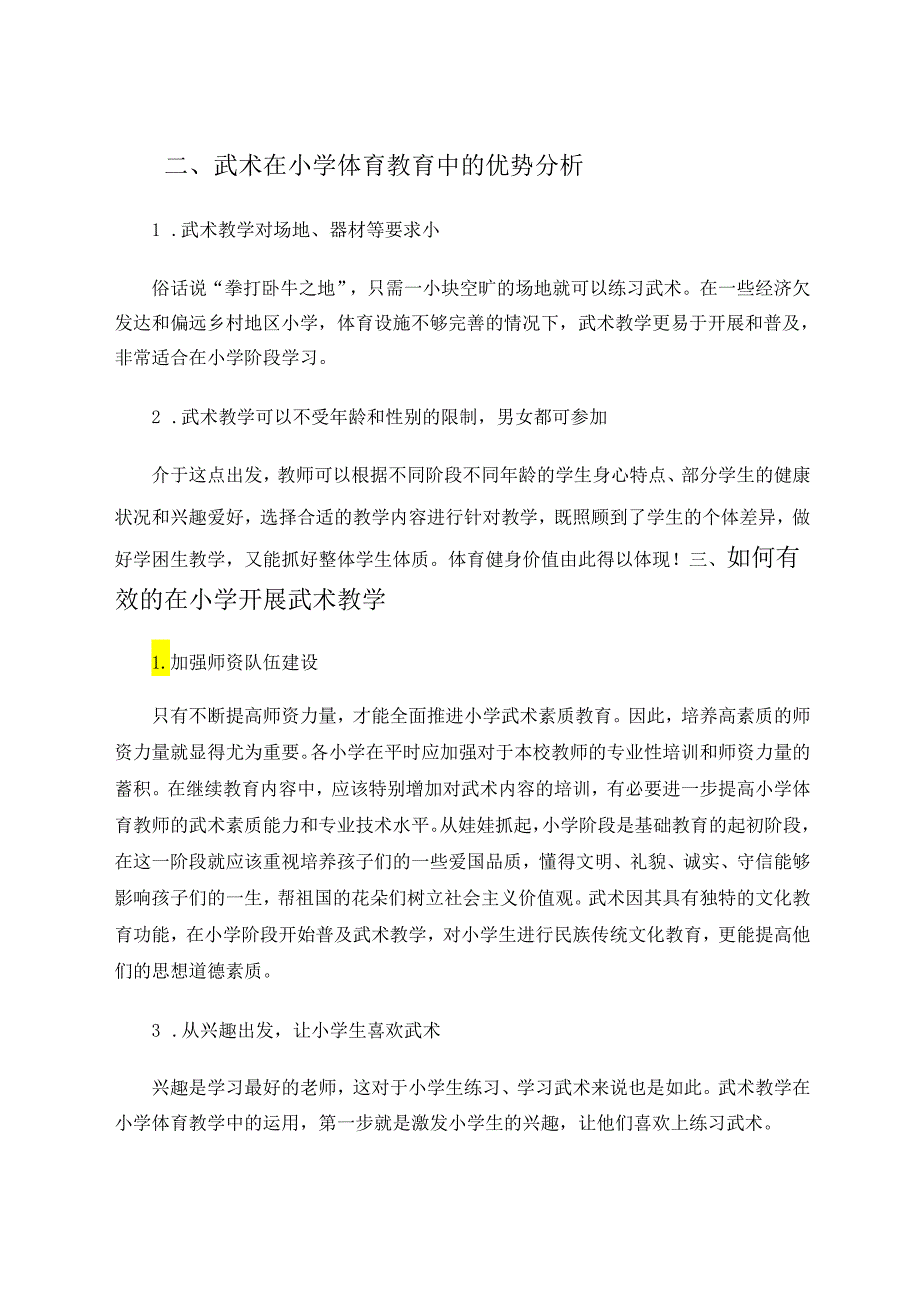 二、武术在小学体育教育中的优势分析

1．武术教学对场地、器材等要求小

俗话说“拳打卧牛之地”，只需一小块空旷的场地就可以练习武术。在一些经济欠发达和偏远乡村地区小学，体育设施不够完善的情况下，武术教学更易于开展和普及，非常适合在小学阶段学习。

2．武术教学可以不受年龄和性别的限制，男女都可参加

介于这点出发，教师可以根据不同阶段不同年龄的学生身心特点、部分学生的健康状况和兴趣爱好，选择合适的教学内容进行针对教学，既照顾到了学生的个体差异，做好学困生教学，又能抓好整体学生体质。体育健身价值由此得以体现！三、如何有效的在小学开展武术教学

1.加强师资队伍建设

只有不断提高师资力量，才能全面推进小学武术素质教育。因此，培养高素质的师资力量就显得尤为重要。各小学在平时应加强对于本校教师的专业性培训和师资力量的蓄积。在继续教育内容中，应该特别增加对武术内容的培训，有必要进一步提高小学体育教师的武术素质能力和专业技术水平。从娃娃抓起，小学阶段是基础教育的起初阶段，在这一阶段就应该重视培养孩子们的一些爱国品质，懂得文明、礼貌、诚实、守信能够影响孩子们的一生，帮祖国的花朵们树立社会主义价值观。武术因其具有独特的文化教育功能，在小学阶段开始普及武术教学，对小学生进行民族传统文化教育，更能提高他们的思想道德素质。

3．从兴趣出发，让小学生喜欢武术

兴趣是学习最好的老师，这对于小学生练习、学习武术来说也是如此。武术教学在小学体育教学中的运用，第一步就是激发小学生的兴趣，让他们喜欢上练习武术。